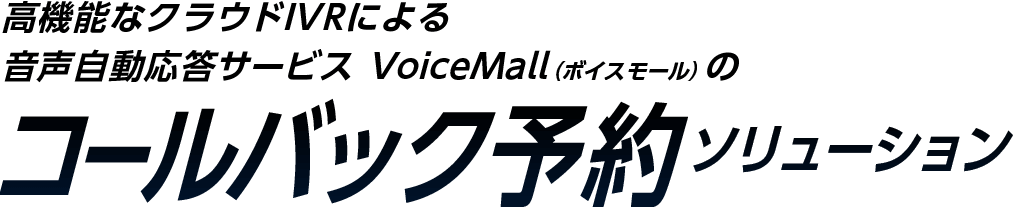 高機能なクラウドIVRによる
音声自動応答サービス VoiceMall（ボイスモール）の
コールバック予約ソリューション